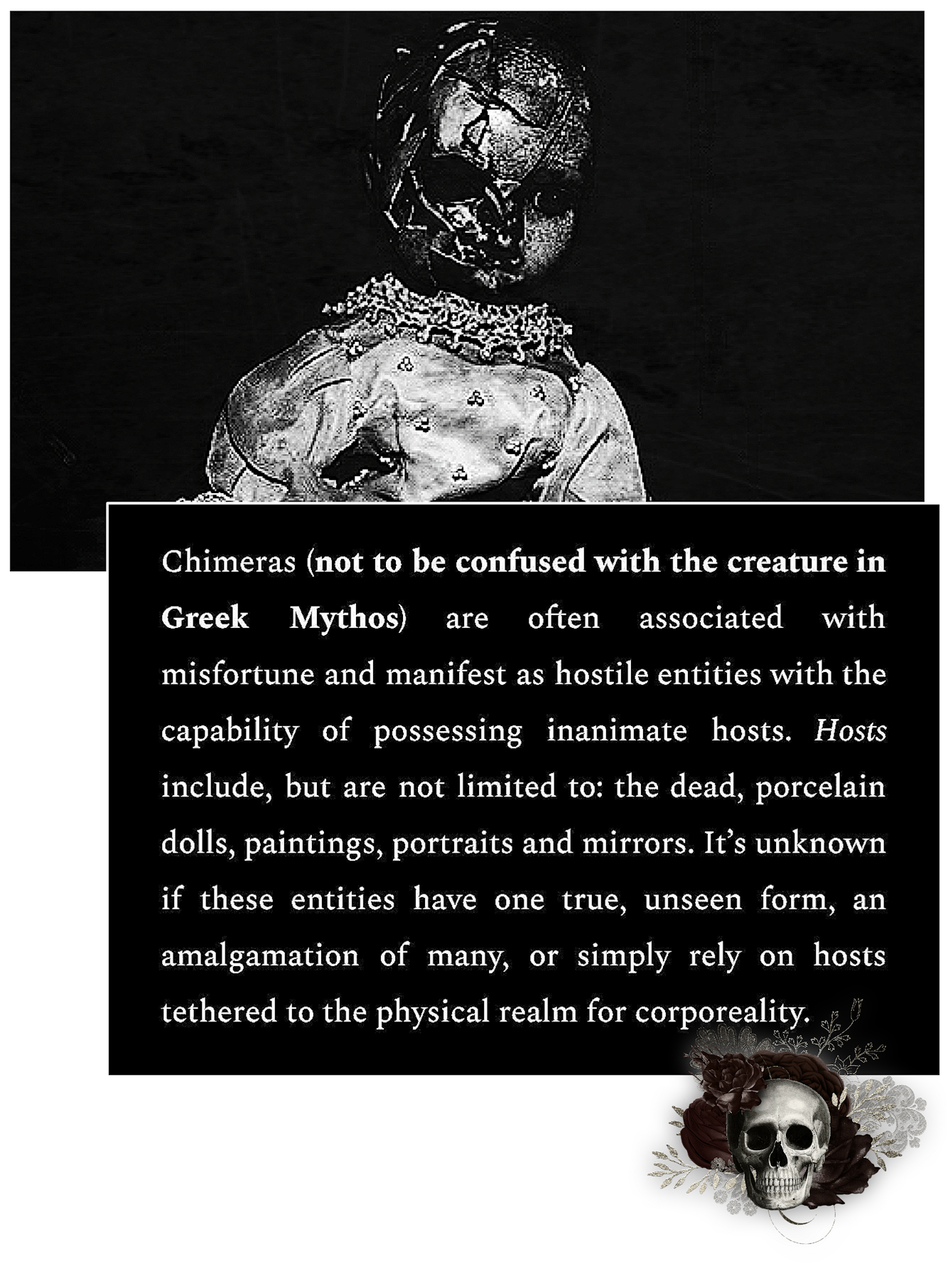 Chimeras (not to be confused with the creature in Greek Mythos) are often associated with misfortune and manifest as hostile entities with the capability of possessing inanimate hosts. Hosts include, but are not limited to: the dead, porcelain dolls, paintings, portraits and mirrors. It's unknown if these entities have one true, unseen form, an amalgamation of many, or simply rely on hosts tethered to the physical realm for corporeality.